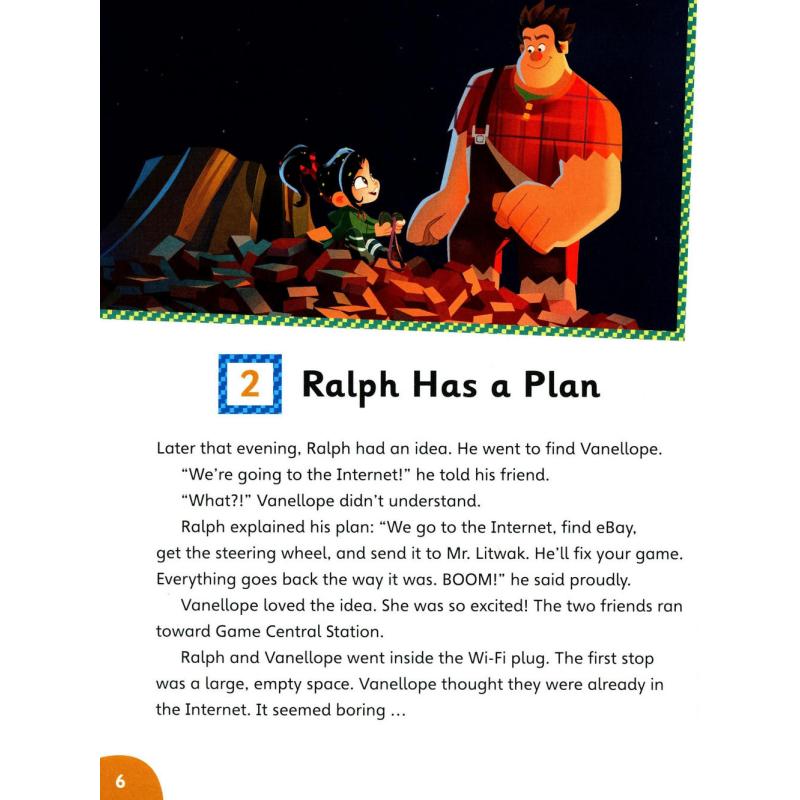 2 Ralph Has a Plan

Later that evening, Ralph had an idea. He went to find Vanellope.

"We're going to the Internet!" he told his friend.

"What?!" Vanellope didn't understand.

Ralph explained his plan: "We go to the Internet, find eBay, get the steering wheel, and send it to Mr. Litwak. He'll fix your game. Everything goes back the way it was. BOOM!" he said proudly.

Vanellope loved the idea. She was so excited! The two friends ran toward Game Central Station.

Ralph and Vanellope went inside the Wi-Fi plug. The first stop was a large, empty space. Vanellope thought they were already in the Internet. It seemed boring ...

6